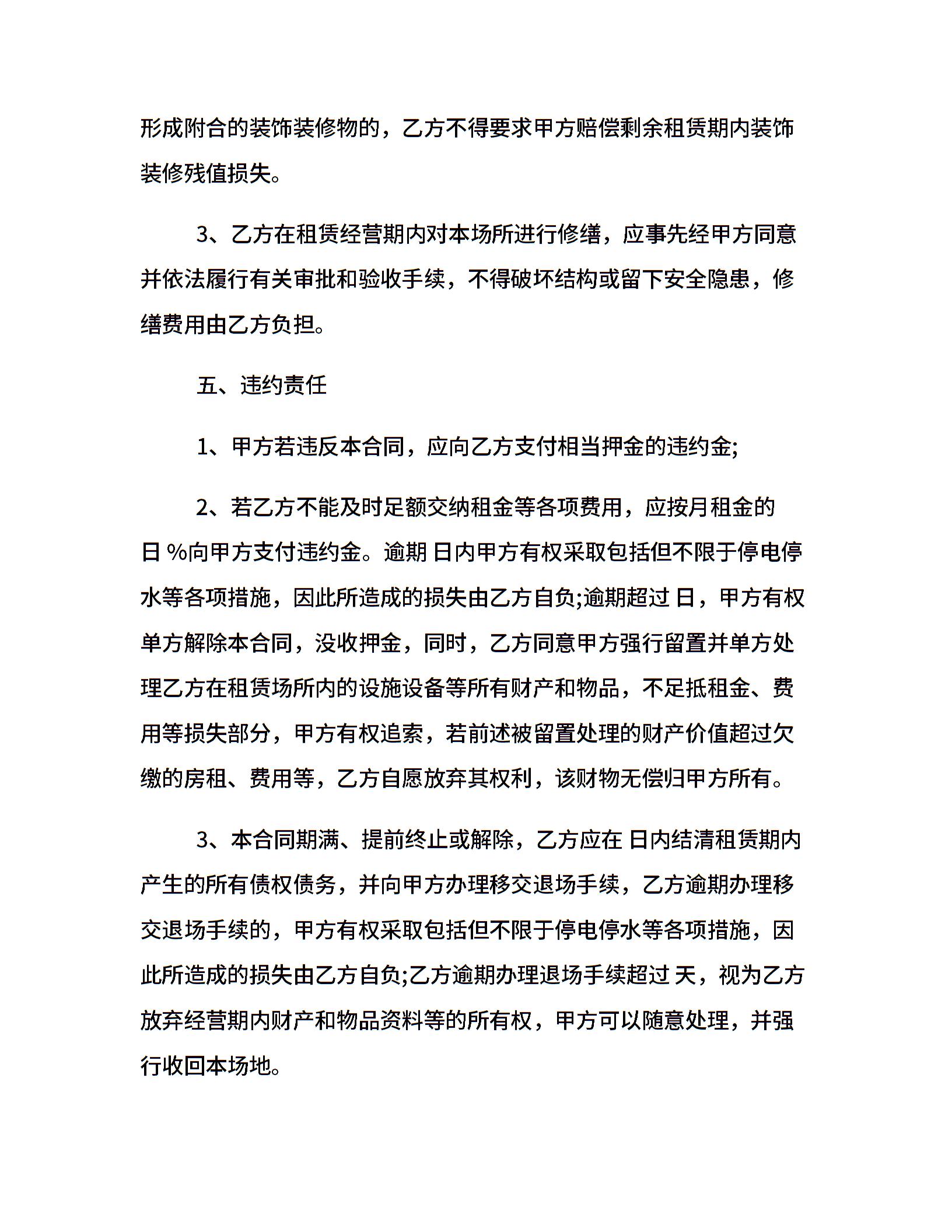 形成附合的装饰装修物的，乙方不得要求甲方赔偿剩余租赁期内装饰装修残值损失。

3、乙方在租赁经营期内对本场所进行修缮，应事先经甲方同意并依法履行有关审批和验收手续，不得破坏结构或留下安全隐患，修缮费用由乙方负担。

五、违约责任

1、甲方若违反本合同，应向乙方支付相当押金的违约金;

2、若乙方不能及时足额交纳租金等各项费用，应按月租金的日 %向甲方支付违约金。逾期 日内甲方有权采取包括但不限于停电停水等各项措施，因此所造成的损失由乙方自负;逾期超过 日，甲方有权单方解除本合同，没收押金，同时，乙方同意甲方强行留置并单方处理乙方在租赁场所内的设施设备等所有财产和物品，不足抵租金、费用等损失部分，甲方有权追索，若前述被留置处理的财产价值超过欠缴的房租、费用等，乙方自愿放弃其权利，该财物无偿归甲方所有。

3、本合同期满、提前终止或解除，乙方应在 日内结清租赁期内产生的所有债权债务，并向甲方办理移交退场手续，乙方逾期办理移交退场手续的，甲方有权采取包括但不限于停电停水等各项措施，因此所造成的损失由乙方自负;乙方逾期办理退场手续超过 天，视为乙方放弃经营期内财产和物品资料等的所有权，甲方可以随意处理，并强行收回本场地。